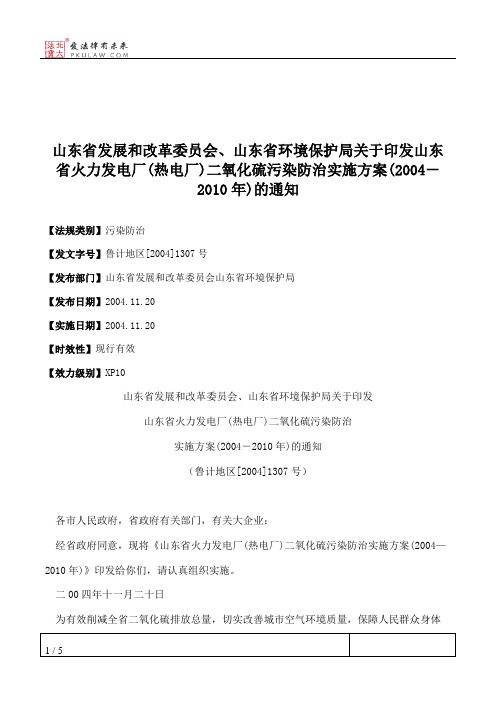 北大法宝 发法律有未来 PKULAW.COM

山东省发展和改革委员会、山东省环境保护局关于印发山东省火力发电厂(热电厂)二氧化硫污染防治实施方案(2004－2010年)的通知

【法规类别】污染防治

【发文字号】鲁计地区[2004]1307号

【发布部门】山东省发展和改革委员会山东省环境保护局

【发布日期】2004.11.20

【实施日期】2004.11.20

【时效性】现行有效

【效力级别】XP10

山东省发展和改革委员会、山东省环境保护局关于印发

山东省火力发电厂(热电厂)二氧化硫污染防治

实施方案(2004－2010年)的通知

(鲁计地区[2004]1307号)

各市人民政府，省政府有关部门，有关大企业：

经省政府同意，现将《山东省火力发电厂(热电厂)二氧化硫污染防治实施方案(2004—2010年)》印发给你们，请认真组织实施。

二00四年十一月二十日

为有效削减全省二氧化硫排放总量，切实改善城市空气环境质量，保障人民群众身体

1 / 5